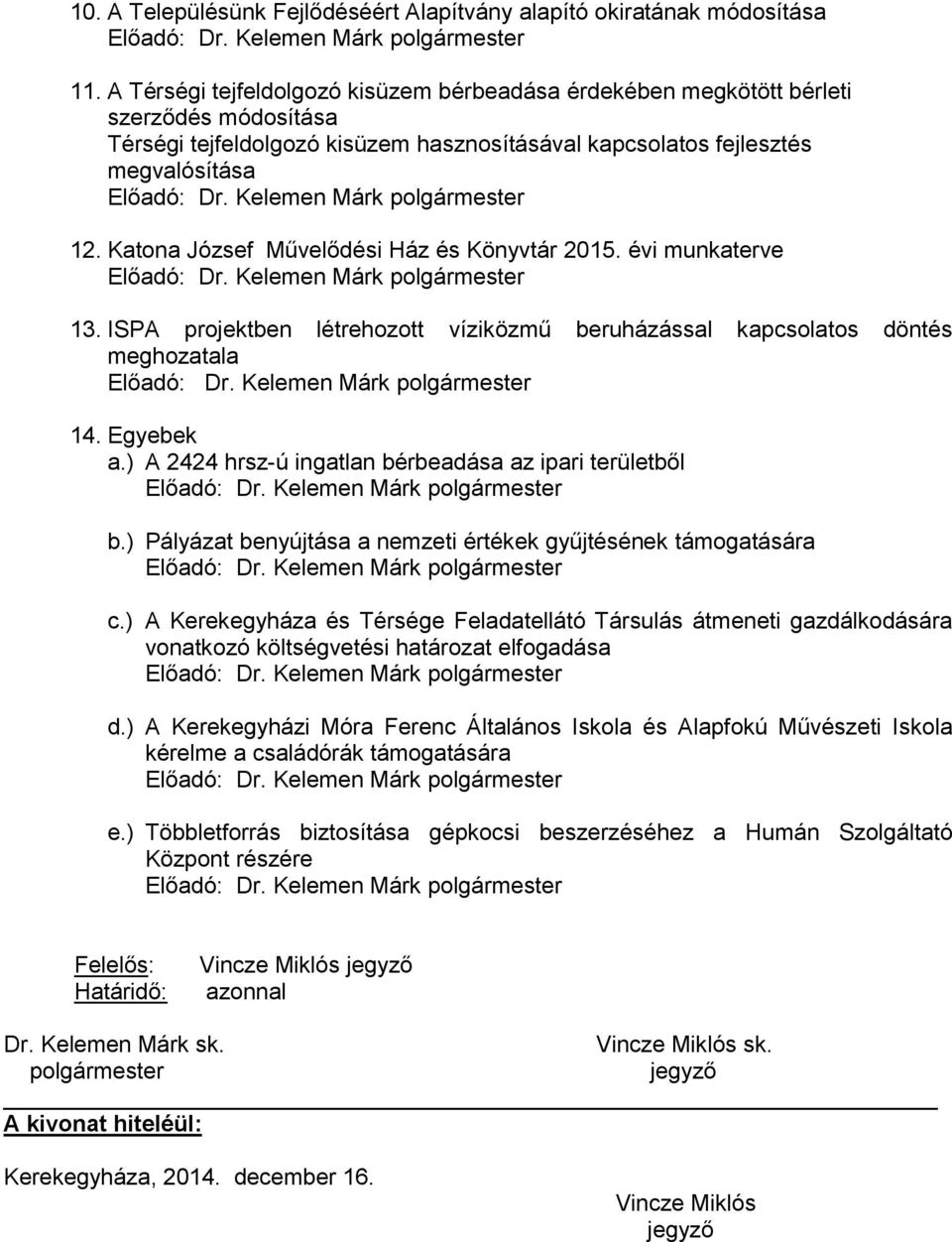 10. A Településünk Fejlődéséért Alapítvány alapító okiratának módosítása
Előadó: Dr. Kelemen Márk polgármester

11. A Térségi tejfeldolgozó kisüzem bérbeadása érdekében megkötött bérleti szerződés módosítása
Térségi tejfeldolgozó kisüzem hasznosításával kapcsolatos fejlesztés megvalósítása
Előadó: Dr. Kelemen Márk polgármester

12. Katona József Művelődési Ház és Könyvtár 2015. évi munkaterve
Előadó: Dr. Kelemen Márk polgármester

13. ISPA projektben létrehozott víziközmű beruházással kapcsolatos döntés meghozatala
Előadó: Dr. Kelemen Márk polgármester

14. Egyebek
a.) A 2424 hrsz-ú ingatlan bérbeadása az ipari területből
Előadó: Dr. Kelemen Márk polgármester

b.) Pályázat benyújtása a nemzeti értékek gyűjtésének támogatására
Előadó: Dr. Kelemen Márk polgármester

c.) A Kerekegyháza és Térsége Feladatellátó Társulás átmeneti gazdálkodására vonatkozó költségvetési határozat elfogadása
Előadó: Dr. Kelemen Márk polgármester

d.) A Kerekegyházi Móra Ferenc Általános Iskola és Alapfokú Művészeti Iskola kérelme a családórák támogatására
Előadó: Dr. Kelemen Márk polgármester

e.) Többletforrás biztosítása gépkocsi beszerzéséhez a Humán Szolgáltató Központ részére
Előadó: Dr. Kelemen Márk polgármester

Felelős: Vincze Miklós jegyző
Határidő: azonnal

Dr. Kelemen Márk sk.
polgármester

Vincze Miklós sk.
jegyző

A kivonat hiteléül:

Kerekegyháza, 2014. december 16.

Vincze Miklós
jegyző